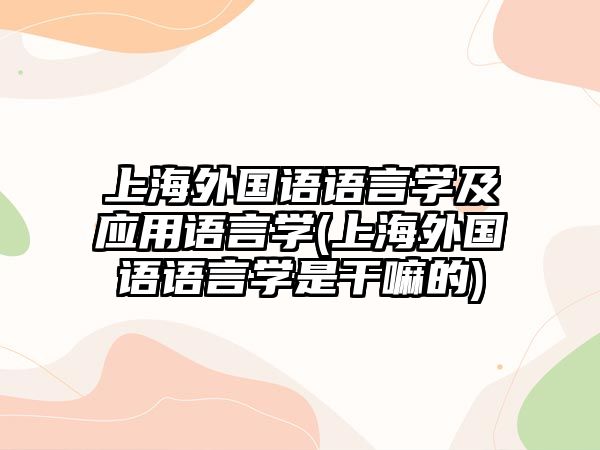 上海外国语语言学及应用语言学(上海外国语语言学是干嘛的)